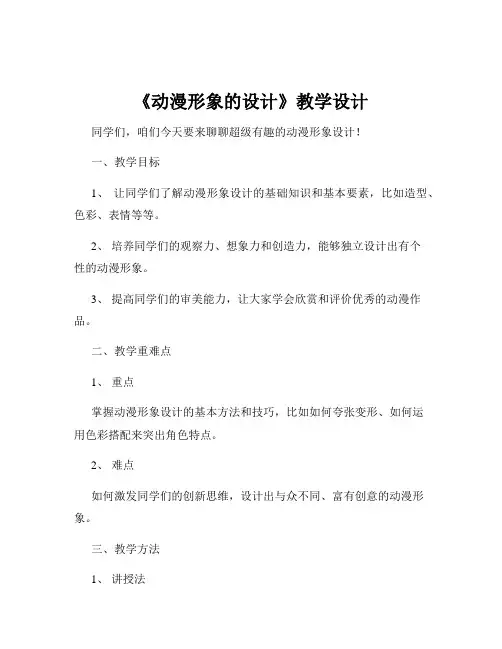 《动漫形象的设计》教学设计

同学们，咱们今天要来聊聊超级有趣的动漫形象设计！

一、教学目标

1、 让同学们了解动漫形象设计的基础知识和基本要素，比如造型、色彩、表情等等。

2、 培养同学们的观察力、想象力和创造力，能够独立设计出有个性的动漫形象。

3、 提高同学们的审美能力，让大家学会欣赏和评价优秀的动漫作品。

二、教学重难点

1、 重点

掌握动漫形象设计的基本方法和技巧，比如如何夸张变形、如何运用色彩搭配来突出角色特点。

2、 难点

如何激发同学们的创新思维，设计出与众不同、富有创意的动漫形象。

三、教学方法

1、 讲授法